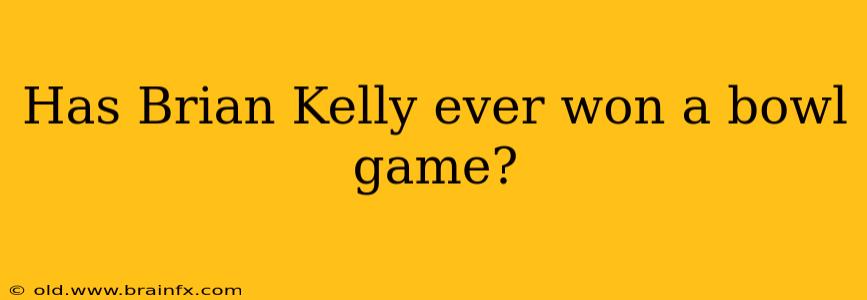 Has Brian Kelly ever won a bowl game?

© old.www.brainfx.com